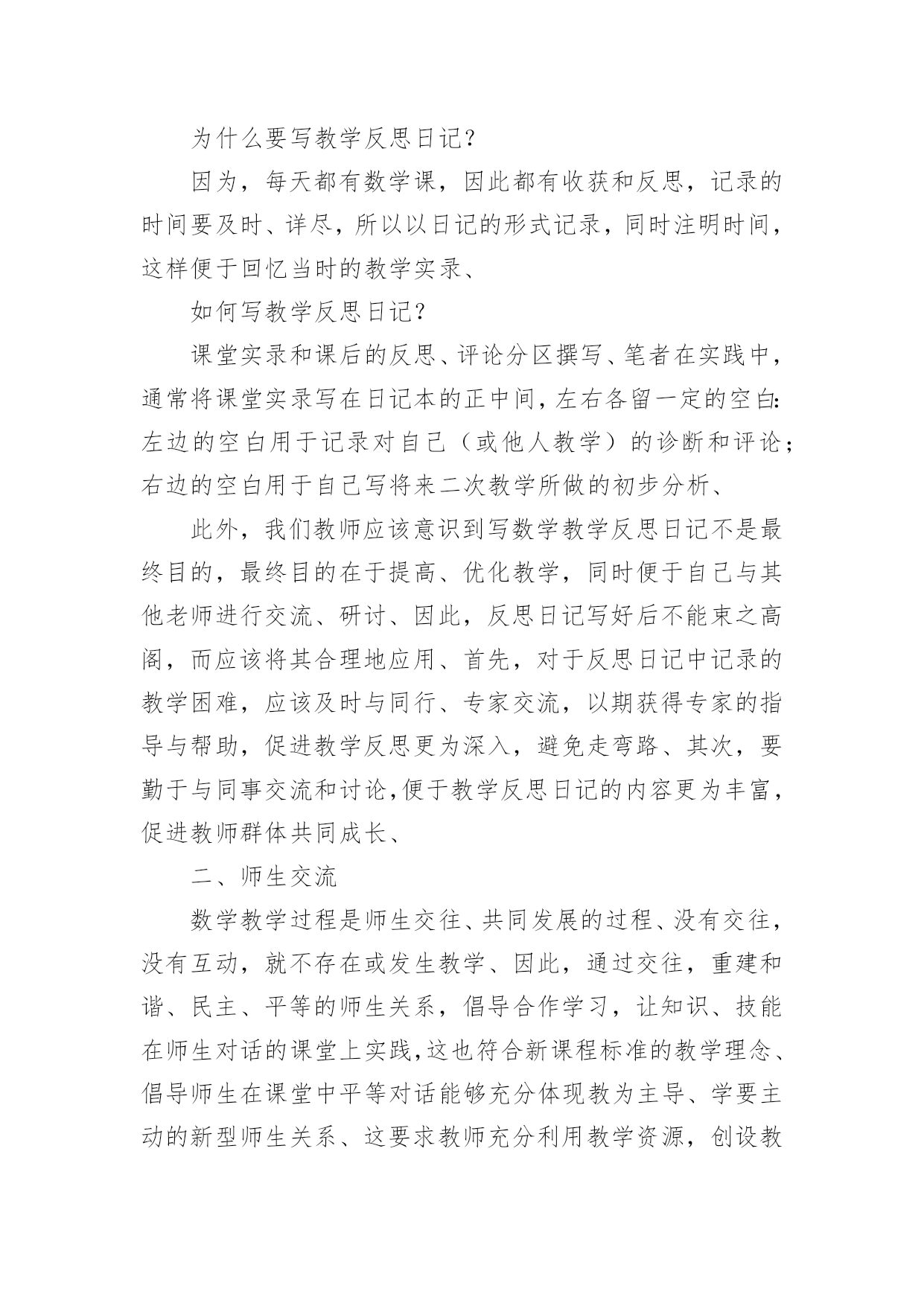 为什么要写教学反思日记?

因为，每天都有数学课，因此都有收获和反思，记录的时间要及时、详尽，所以以日记的形式记录，同时注明时间，这样便于回忆当时的教学实录、

如何写教学反思日记?

课堂实录和课后的反思、评论分区撰写、笔者在实践中，通常将课堂实录写在日记本的正中间，左右各留一定的空白:左边的空白用于记录对自己（或他人教学）的诊断和评论;右边的空白用于自己写将来二次教学所做的初步分析、

此外，我们教师应该意识到写数学教学反思日记不是最终目的，最终目的在于提高、优化教学，同时便于自己与其他老师进行交流、研讨、因此，反思日记写好后不能束之高阁，而应该将其合理地应用、首先，对于反思日记中记录的教学困难，应该及时与同行、专家交流，以期获得专家的指导与帮助，促进教学反思更为深入，避免走弯路、其次，要勤于与同事交流和讨论,便于教学反思日记的内容更为丰富，促进教师群体共同成长、

二、师生交流

数学教学过程是师生交往、共同发展的过程、没有交往，没有互动，就不存在或发生教学、因此，通过交往，重建和谐、民主、平等的师生关系，倡导合作学习，让知识、技能在师生对话的课堂上实践,这也符合新课程标准的教学理念、倡导师生在课堂中平等对话能够充分体现教为主导、学要主动的新型师生关系、这要求教师充分利用教学资源，创设教